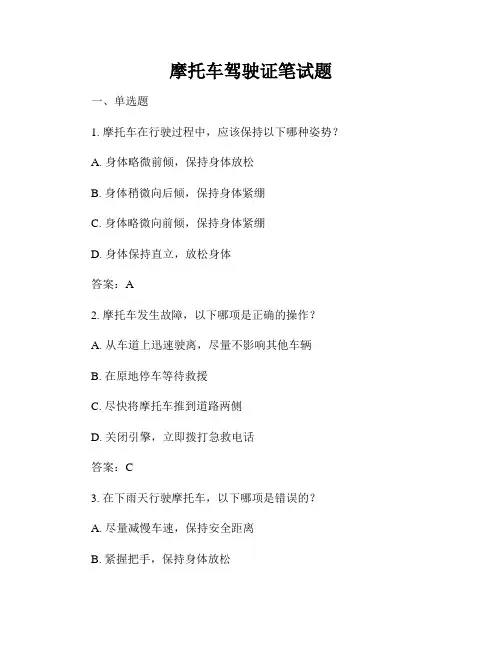 摩托车驾驶证笔试题

一、单选题

1. 摩托车在行驶过程中，应该保持以下哪种姿势？

A. 身体略微前倾，保持身体放松

B. 身体稍微向后倾，保持身体紧绷

C. 身体略微向前倾，保持身体紧绷

D. 身体保持直立，放松身体

答案：A

2. 摩托车发生故障，以下哪项是正确的操作？

A. 从车道上迅速驶离，尽量不影响其他车辆

B. 在原地停车等待救援

C. 尽快将摩托车推到道路两侧

D. 关闭引擎，立即拨打急救电话

答案：C

3. 在下雨天行驶摩托车，以下哪项是错误的？

A. 尽量减慢车速，保持安全距离

B. 紧握把手，保持身体放松